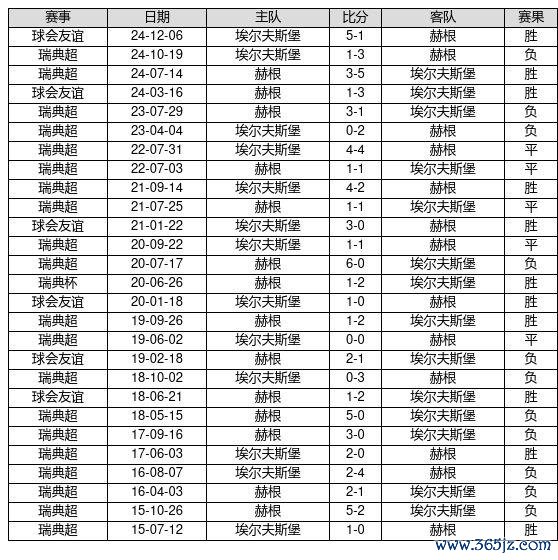 | 赛事 | 日期 | 主队 | 比分 | 客队 | 赛果 |
|---|---|---|---|---|---|
| 球会友谊 | 24-12-06 | 埃尔夫斯堡 | 5-1 | 赫根 | 胜 |
| 瑞典超 | 24-10-19 | 埃尔夫斯堡 | 1-3 | 赫根 | 负 |
| 瑞典超 | 24-07-14 | 赫根 | 3-5 | 埃尔夫斯堡 | 胜 |
| 球会友谊 | 24-03-16 | 赫根 | 1-3 | 埃尔夫斯堡 | 胜 |
| 瑞典超 | 23-07-29 | 赫根 | 3-1 | 埃尔夫斯堡 | 负 |
| 瑞典超 | 23-04-04 | 埃尔夫斯堡 | 0-2 | 赫根 | 负 |
| 瑞典超 | 22-07-31 | 埃尔夫斯堡 | 4-4 | 赫根 | 平 |
| 瑞典超 | 22-07-03 | 赫根 | 1-1 | 埃尔夫斯堡 | 平 |
| 瑞典超 | 21-09-14 | 埃尔夫斯堡 | 4-2 | 赫根 | 胜 |
| 瑞典超 | 21-07-25 | 赫根 | 1-1 | 埃尔夫斯堡 | 平 |
| 球会友谊 | 21-01-22 | 埃尔夫斯堡 | 3-0 | 赫根 | 胜 |
| 瑞典超 | 20-09-22 | 埃尔夫斯堡 | 1-1 | 赫根 | 平 |
| 瑞典超 | 20-07-17 | 赫根 | 6-0 | 埃尔夫斯堡 | 负 |
| 瑞典杯 | 20-06-26 | 赫根 | 1-2 | 埃尔夫斯堡 | 胜 |
| 球会友谊 | 20-01-18 | 埃尔夫斯堡 | 1-0 | 赫根 | 胜 |
| 瑞典超 | 19-09-26 | 赫根 | 1-2 | 埃尔夫斯堡 | 胜 |
| 瑞典超 | 19-06-02 | 埃尔夫斯堡 | 0-0 | 赫根 | 平 |
| 球会友谊 | 19-02-18 | 赫根 | 2-1 | 埃尔夫斯堡 | 负 |
| 瑞典超 | 18-10-02 | 埃尔夫斯堡 | 0-3 | 赫根 | 负 |
| 球会友谊 | 18-06-21 | 赫根 | 1-2 | 埃尔夫斯堡 | 胜 |
| 瑞典超 | 18-05-15 | 赫根 | 5-0 | 埃尔夫斯堡 | 负 |
| 瑞典超 | 17-09-16 | 赫根 | 3-0 | 埃尔夫斯堡 | 负 |
| 瑞典超 | 17-06-03 | 埃尔夫斯堡 | 2-0 | 赫根 | 胜 |
| 瑞典超 | 16-08-07 | 埃尔夫斯堡 | 2-4 | 赫根 | 负 |
| 瑞典超 | 16-04-03 | 赫根 | 2-1 | 埃尔夫斯堡 | 负 |
| 瑞典超 | 15-10-26 | 赫根 | 5-2 | 埃尔夫斯堡 | 负 |
| 瑞典超 | 15-07-12 | 埃尔夫斯堡 | 1-0 | 赫根 | 胜 |

www.365jz.com